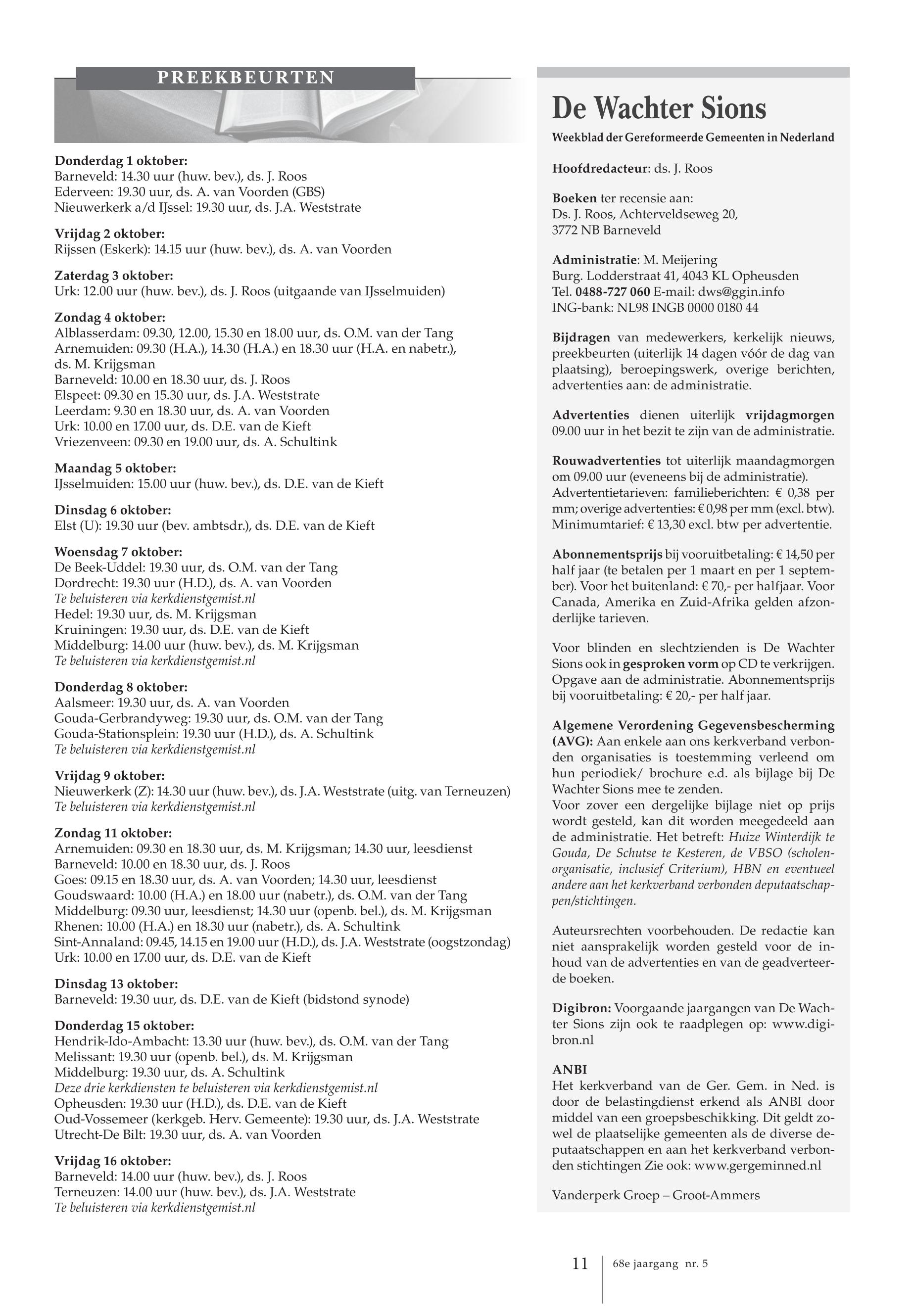 PREEKBEURTEN

Donderdag 1 oktober:
Barneveld: 14.30 uur (huw. bev.), ds. J. Roos
Ederveen: 19.30 uur, ds. A. van Voorden (GBS)
Nieuwerkerk a/d IJssel: 19.30 uur, ds. J.A. Weststrate

Vrijdag 2 oktober:
Rijssen (Eskerk): 14.15 uur (huw. bev.), ds. A. van Voorden

Zaterdag 3 oktober:
Urk: 12.00 uur (huw. bev.), ds. J. Roos (uitgaande van IJsselmuiden)

Zondag 4 oktober:
Alblasserdam: 09.30, 12.00, 15.30 en 18.00 uur, ds. O.M. van der Tang
Arnemuiden: 09.30 (H.A.), 14.30 (H.A.) en 18.30 uur (H.A. en nabetr.), ds. M. Krijgsman
Barneveld: 10.00 en 18.30 uur, ds. J. Roos
Elspeet: 09.30 en 15.30 uur, ds. J.A. Weststrate
Leerdam: 9.30 en 18.30 uur, ds. A. van Voorden
Urk: 10.00 en 17.00 uur, ds. D.E. van de Kieft
Vriezenveen: 09.30 en 19.00 uur, ds. A. Schultink

Maandag 5 oktober:
IJsselmuiden: 15.00 uur (huw. bev.), ds. D.E. van de Kieft

Dinsdag 6 oktober:
Elst (U): 19.30 uur (bev. ambtsdr.), ds. D.E. van de Kieft

Woensdag 7 oktober:
De Beek-Uddel: 19.30 uur, ds. O.M. van der Tang
Dordrecht: 19.30 uur (H.D.), ds. A. van Voorden
Te beluisteren via kerkdienstgemist.nl
Hedel: 19.30 uur, ds. M. Krijgsman
Kruiningen: 19.30 uur, ds. D.E. van de Kieft
Middelburg: 14.00 uur (huw. bev.), ds. M. Krijgsman
Te beluisteren via kerkdienstgemist.nl

Donderdag 8 oktober:
Aalsmeer: 19.30 uur, ds. A. van Voorden
Gouda-Gerbrandyweg: 19.30 uur, ds. O.M. van der Tang
Gouda-Stationsplein: 19.30 uur (H.D.), ds. A. Schultink
Te beluisteren via kerkdienstgemist.nl

Vrijdag 9 oktober:
Nieuwerkerk (Z): 14.30 uur (huw. bev.), ds. J.A. Weststrate (uitg. van Terneuzen)
Te beluisteren via kerkdienstgemist.nl

Zondag 11 oktober:
Arnemuiden: 09.30 en 18.30 uur, ds. M. Krijgsman; 14.30 uur, leesdienst
Barneveld: 10.00 en 18.30 uur, ds. J. Roos
Goes: 09.15 en 18.30 uur, ds. A. van Voorden; 14.30 uur, leesdienst
Goudswaard: 10.00 (H.A.) en 18.00 uur (nabetr.), ds. O.M. van der Tang
Middelburg: 09.30 uur, leesdienst; 14.30 uur (openb. bel.), ds. M. Krijgsman
Rhenen: 10.00 (H.A.) en 18.30 uur (nabetr.), ds. A. Schultink
Sint-Annaland: 09.45, 14.15 en 19.00 uur (H.D.), ds. J.A. Weststrate (oogstzondag)
Urk: 10.00 en 17.00 uur, ds. D.E. van de Kieft

Dinsdag 13 oktober:
Barneveld: 19.30 uur, ds. D.E. van de Kieft (bidstond synode)

Donderdag 15 oktober:
Hendrik-Ido-Ambacht: 13.30 uur (huw. bev.), ds. O.M. van der Tang
Melissant: 19.30 uur (openb. bel.), ds. M. Krijgsman
Middelburg: 19.30 uur, ds. A. Schultink
Deze drie kerkdiensten te beluisteren via kerkdienstgemist.nl
Opheusden: 19.30 uur (H.D.), ds. D.E. van de Kieft
Oud-Vossemeer (kerkgeb. Herv. Gemeente): 19.30 uur, ds. J.A. Weststrate
Utrecht-De Bilt: 19.30 uur, ds. A. van Voorden

Vrijdag 16 oktober:
Barneveld: 14.00 uur (huw. bev.), ds. J. Roos
Terneuzen: 14.00 uur (huw. bev.), ds. J.A. Weststrate
Te beluisteren via kerkdienstgemist.nl

De Wachter Sions

Weekblad der Gereformeerde Gemeenten in Nederland

Hoofdredacteur: ds. J. Roos

Boeken ter recensie aan:
Ds. J. Roos, Achterveldseweg 20,
3772 NB Barneveld

Administratie: M. Meijering
Burg. Lodderstraat 41, 4043 KL Opheusden
Tel. 0488-727 060 E-mail: dws@ggin.info
ING-bank: NL98 INGB 0000 0180 44

Bijdragen van medewerkers, kerkelijk nieuws, preekbeurten (uiterlijk 14 dagen vóór de dag van plaatsing), beroepingswerk, overige berichten, advertenties aan: de administratie.

Advertenties dienen uiterlijk vrijdagmorgen 09.00 uur in het bezit te zijn van de administratie.

Rouwadvertenties tot uiterlijk maandagmorgen om 09.00 uur (eveneens bij de administratie).
Advertentietarieven: familieberichten: € 0,38 per mm; overige advertenties: € 0,98 per mm (excl. btw).
Minimumtarief: € 13,30 excl. btw per advertentie.

Abonnementsprijs bij vooruitbetaling: € 14,50 per half jaar (te betalen per 1 maart en per 1 september). Voor het buitenland: € 70,- per halfjaar. Voor Canada, Amerika en Zuid-Afrika gelden afzonderlijke tarieven.

Voor blinden en slechtzienden is De Wachter Sions ook in gesproken vorm op CD te verkrijgen. Opgave aan de administratie. Abonnementsprijs bij vooruitbetaling: € 20,- per half jaar.

Algemene Verordening Gegevensbescherming (AVG): Aan enkele aan ons kerkverband verbonden organisaties is toestemming verleend om hun periodiek/ brochure e.d. als bijlage bij De Wachter Sions mee te zenden.
Voor zover een dergelijke bijlage niet op prijs wordt gesteld, kan dit worden meegedeeld aan de administratie. Het betreft: Huize Winterdijk te Gouda, De Schutse te Kesteren, de VBSO (scholenorganisatie, inclusief Criterium), HBN en eventueel andere aan het kerkverband verbonden deputaatschappen/stichtingen.

Auteursrechten voorbehouden. De redactie kan niet aansprakelijk worden gesteld voor de inhoud van de advertenties en van de geadverteerde boeken.

Digibron: Voorgaande jaargangen van De Wachter Sions zijn ook te raadplegen op: www.digibron.nl

ANBI
Het kerkverband van de Ger. Gem. in Ned. is door de belastingdienst erkend als ANBI door middel van een groepsbeschikking. Dit geldt zowel de plaatselijke gemeenten als de diverse deputaatschappen en aan het kerkverband verbonden stichtingen Zie ook: www.gergeminned.nl

Vanderperk Groep – Groot-Ammers

11 68e jaargang nr. 5